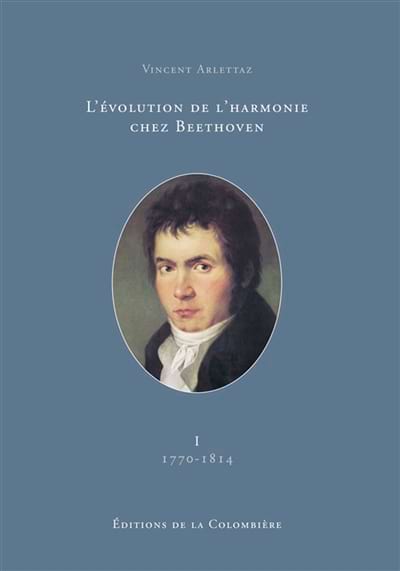 Vincent Arlettaz

L'évolution de l'harmonie chez Beethoven

I
1770-1814

Éditions de la Colombière